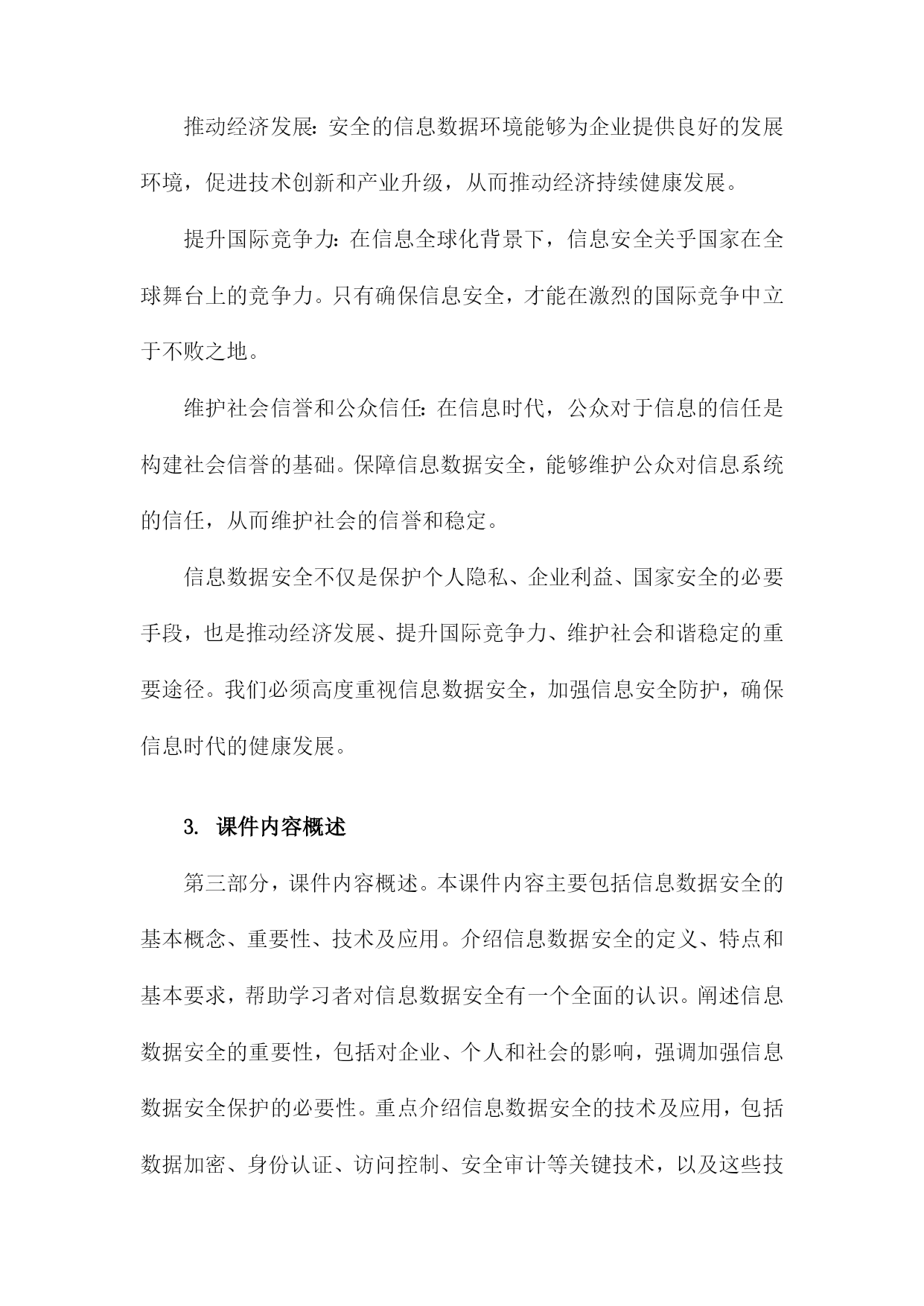 推动经济发展：安全的信息数据环境能够为企业提供良好的发展环境，促进技术创新和产业升级，从而推动经济持续健康发展。

提升国际竞争力：在信息全球化背景下，信息安全关乎国家在全球舞台上的竞争力。只有确保信息安全，才能在激烈的国际竞争中立于不败之地。

维护社会信誉和公众信任：在信息时代，公众对于信息的信任是构建社会信誉的基础。保障信息数据安全，能够维护公众对信息系统的信任，从而维护社会的信誉和稳定。

信息数据安全不仅是保护个人隐私、企业利益、国家安全的必要手段，也是推动经济发展、提升国际竞争力、维护社会和谐稳定的重要途径。我们必须高度重视信息数据安全，加强信息安全防护，确保信息时代的健康发展。

3. 课件内容概述

第三部分，课件内容概述。本课件内容主要包括信息数据安全的基本概念、重要性、技术及应用。介绍信息数据安全的定义、特点和基本要求，帮助学习者对信息数据安全有一个全面的认识。阐述信息数据安全的重要性，包括对企业、个人和社会的影响，强调加强信息数据安全保护的必要性。重点介绍信息数据安全的技术及应用，包括数据加密、身份认证、访问控制、安全审计等关键技术，以及这些技